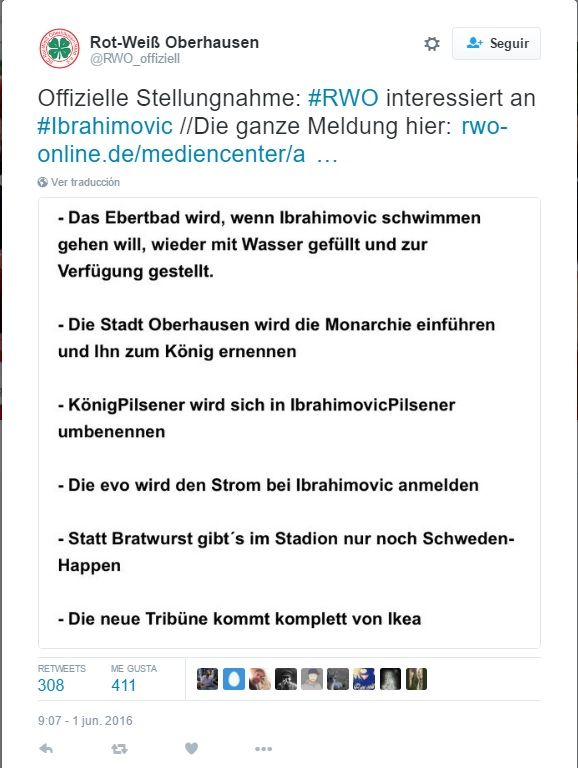 Rot-Weiß Oberhausen
@RWO_offiziell

Seguir

Offizielle Stellungnahme: #RWO interessiert an #Ibrahimovic //Die ganze Meldung hier: rwo-online.de/mediencenter/a …

Ver traducción

- Das Ebertbad wird, wenn Ibrahimovic schwimmen gehen will, wieder mit Wasser gefüllt und zur Verfügung gestellt.

- Die Stadt Oberhausen wird die Monarchie einführen und Ihn zum König ernennen

- KönigPilsener wird sich in IbrahimovicPilsener umbenennen

- Die evo wird den Strom bei Ibrahimovic anmelden

- Statt Bratwurst gibt´s im Stadion nur noch Schweden-Happen

- Die neue Tribüne kommt komplett von Ikea

RETWEETS
308

ME GUSTA
411

9:07 - 1 jun. 2016